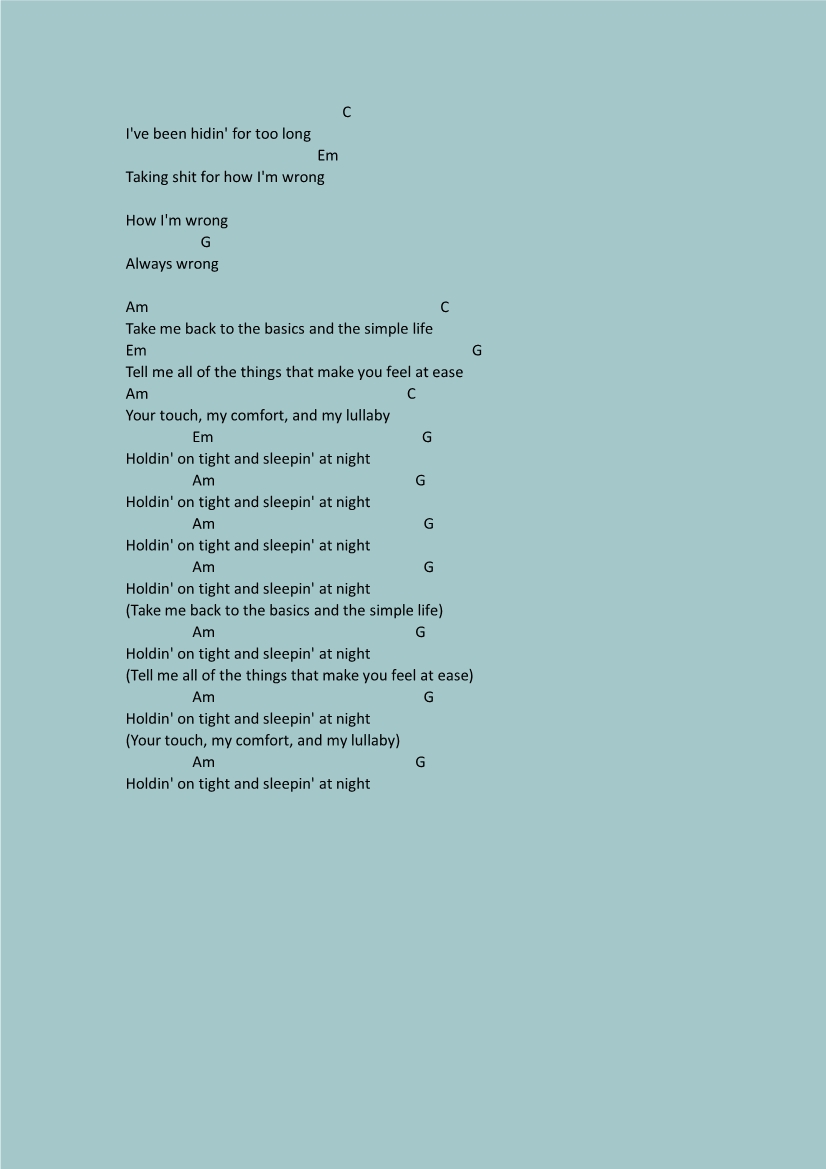 C
I've been hidin' for too long
Em
Taking shit for how I'm wrong

How I'm wrong
G
Always wrong

Am C
Take me back to the basics and the simple life
Em G
Tell me all of the things that make you feel at ease
Am C
Your touch, my comfort, and my lullaby
Em G
Holdin' on tight and sleepin' at night
Am G
Holdin' on tight and sleepin' at night
Am G
Holdin' on tight and sleepin' at night
Am G
Holdin' on tight and sleepin' at night
(Take me back to the basics and the simple life)
Am G
Holdin' on tight and sleepin' at night
(Tell me all of the things that make you feel at ease)
Am G
Holdin' on tight and sleepin' at night
(Your touch, my comfort, and my lullaby)
Am G
Holdin' on tight and sleepin' at night